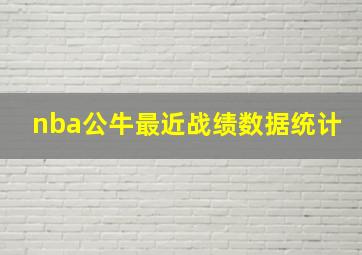 nba公牛最近战绩数据统计